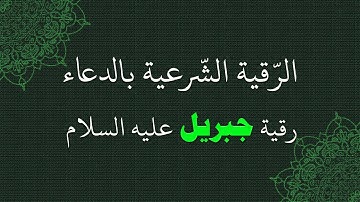 الرّقية الشّرعية بالدعاء

رقية جبريل عليه السلام